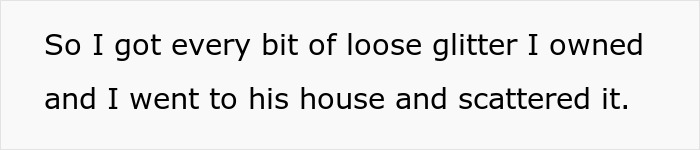 So I got every bit of loose glitter I owned and I went to his house and scattered it.